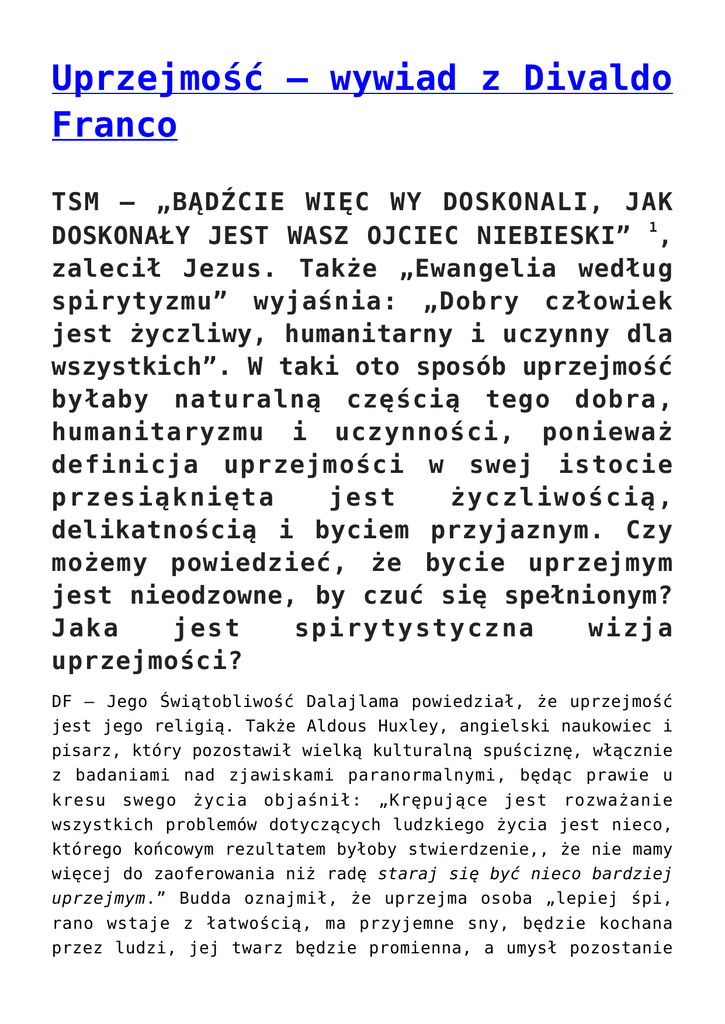 Uprzejmość – wywiad z Divaldo Franco

TSM – „BĄDŹCIE WIĘC WY DOSKONALI, JAK DOSKONAŁY JEST WASZ OJCIEC NIEBIESKI” $^1$, zalecił Jezus. Także „Ewangelia według spirytyzmu” wyjaśnia: „Dobry człowiek jest życzliwy, humanitarny i uczynny dla wszystkich”. W taki oto sposób uprzejmość byłaby naturalną częścią tego dobra, humanitaryzmu i uczynności, ponieważ definicja uprzejmości w swej istocie przesiąknięta jest życzliwością, delikatnością i byciem przyjaznym. Czy możemy powiedzieć, że bycie uprzejmym jest nieodzowne, by czuć się spełnionym? Jaka jest spirytystyczna wizja uprzejmości?

DF – Jego Świątobliwość Dalajlama powiedział, że uprzejmość jest jego religią. Także Aldous Huxley, angielski naukowiec i pisarz, który pozostawił wielką kulturalną spuściznę, włącznie z badaniami nad zjawiskami paranormalnymi, będąc prawie u kresu swego życia objaśnił: „Krępujące jest rozważanie wszystkich problemów dotyczących ludzkiego życia jest nieco, którego końcowym rezultatem byłoby stwierdzenie,, że nie mamy więcej do zaoferowania niż radę staraj się być nieco bardziej uprzejmym.” Budda oznajmił, że uprzejma osoba „lepiej śpi, rano wstaje z łatwością, ma przyjemne sny, będzie kochana przez ludzi, jej twarz będzie promienna, a umysł pozostanie